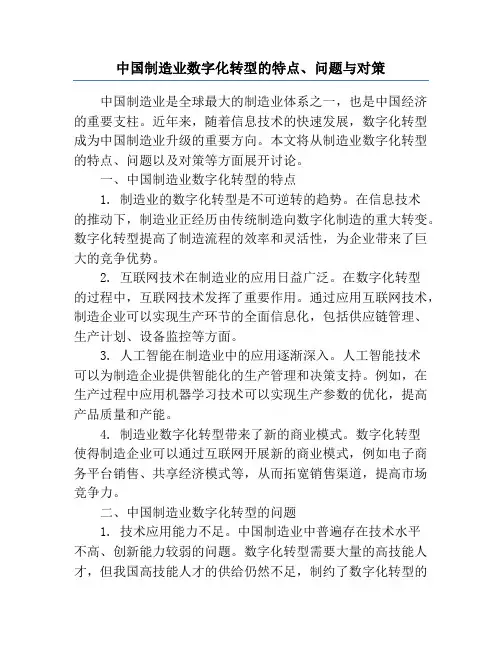 中国制造业数字化转型的特点、问题与对策

中国制造业是全球最大的制造业体系之一，也是中国经济的重要支柱。近年来，随着信息技术的快速发展，数字化转型成为中国制造业升级的重要方向。本文将从制造业数字化转型的特点、问题以及对策等方面展开讨论。

一、中国制造业数字化转型的特点

1. 制造业的数字化转型是不可逆转的趋势。在信息技术的推动下，制造业正经历由传统制造向数字化制造的重大转变。数字化转型提高了制造流程的效率和灵活性，为企业带来了巨大的竞争优势。

2. 互联网技术在制造业的应用日益广泛。在数字化转型的过程中，互联网技术发挥了重要作用。通过应用互联网技术，制造企业可以实现生产环节的全面信息化，包括供应链管理、生产计划、设备监控等方面。

3. 人工智能在制造业中的应用逐渐深入。人工智能技术可以为制造企业提供智能化的生产管理和决策支持。例如，在生产过程中应用机器学习技术可以实现生产参数的优化，提高产品质量和产能。

4. 制造业数字化转型带来了新的商业模式。数字化转型使得制造企业可以通过互联网开展新的商业模式，例如电子商务平台销售、共享经济模式等，从而拓宽销售渠道，提高市场竞争力。

二、中国制造业数字化转型的问题

1. 技术应用能力不足。中国制造业中普遍存在技术水平不高、创新能力较弱的问题。数字化转型需要大量的高技能人才，但我国高技能人才的供给仍然不足，制约了数字化转型的